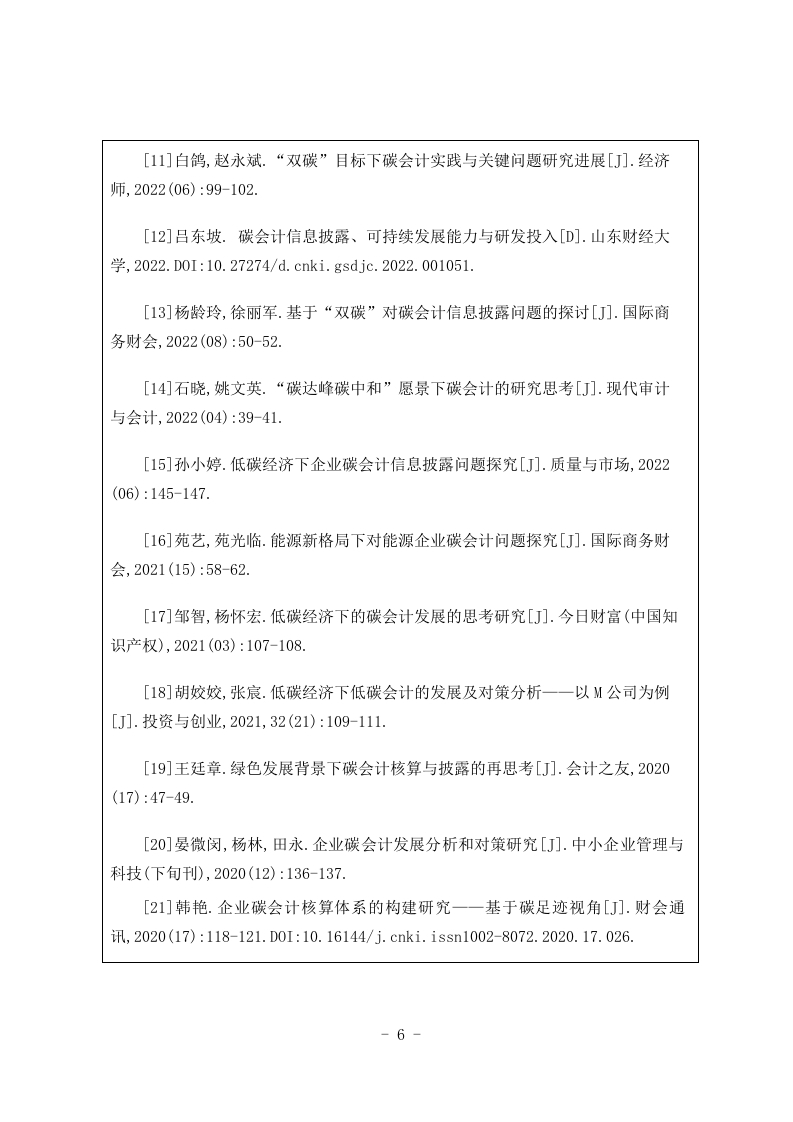 [11]白鸽,赵永斌.“双碳”目标下碳会计实践与关键问题研究进展[J].经济师,2022(06):99-102.

[12]吕东坡. 碳会计信息披露、可持续发展能力与研发投入[D].山东财经大学,2022.DOI:10.27274/d.cnki.gsdjc.2022.001051.

[13]杨龄玲,徐丽军.基于“双碳”对碳会计信息披露问题的探讨[J].国际商务财会,2022(08):50-52.

[14]石晓,姚文英.“碳达峰碳中和”愿景下碳会计的研究思考[J].现代审计与会计,2022(04):39-41.

[15]孙小婷.低碳经济下企业碳会计信息披露问题探究[J].质量与市场,2022(06):145-147.

[16]苑艺,苑光临.能源新格局下对能源企业碳会计问题探究[J].国际商务财会,2021(15):58-62.

[17]邹智,杨怀宏.低碳经济下的碳会计发展的思考研究[J].今日财富(中国知识产权),2021(03):107-108.

[18]胡姣姣,张宸.低碳经济下低碳会计的发展及对策分析——以M公司为例[J].投资与创业,2021,32(21):109-111.

[19]王廷章.绿色发展背景下碳会计核算与披露的再思考[J].会计之友,2020(17):47-49.

[20]晏微闵,杨林,田永.企业碳会计发展分析和对策研究[J].中小企业管理与科技(下旬刊),2020(12):136-137.

[21]韩艳.企业碳会计核算体系的构建研究——基于碳足迹视角[J].财会通讯,2020(17):118-121.DOI:10.16144/j.cnki.issn1002-8072.2020.17.026.

- 6 -